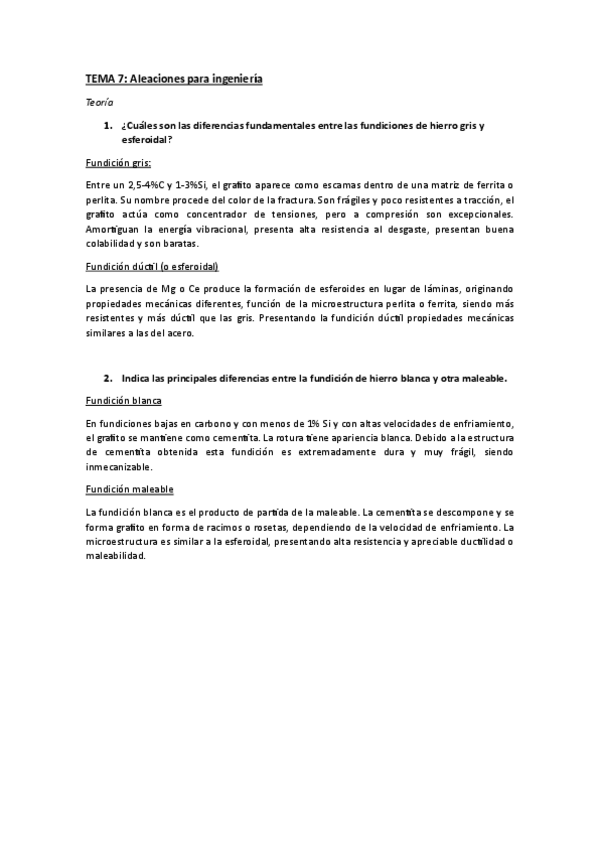 TEMA 7: Aleaciones para ingeniería

Teoría

1. ¿Cuáles son las diferencias fundamentales entre las fundiciones de hierro gris y esferoidal?

Fundición gris:

Entre un 2,5-4%C y 1-3%Si, el grafito aparece como escamas dentro de una matriz de ferrita o perlita. Su nombre procede del color de la fractura. Son frágiles y poco resistentes a tracción, el grafito actúa como concentrador de tensiones, pero a compresión son excepcionales. Amortiguan la energía vibracional, presenta alta resistencia al desgaste, presentan buena colabilidad y son baratas.

Fundición dúctil (o esferoidal)

La presencia de Mg o Ce produce la formación de esferoides en lugar de láminas, originando propiedades mecánicas diferentes, función de la microestructura perlita o ferrita, siendo más resistentes y más dúctil que las gris. Presentando la fundición dúctil propiedades mecánicas similares a las del acero.

2. Indica las principales diferencias entre la fundición de hierro blanca y otra maleable.

Fundición blanca

En fundiciones bajas en carbono y con menos de 1% Si y con altas velocidades de enfriamiento, el grafito se mantiene como cementita. La rotura tiene apariencia blanca. Debido a la estructura de cementita obtenida esta fundición es extremadamente dura y muy frágil, siendo inmecanizable.

Fundición maleable

La fundición blanca es el producto de partida de la maleable. La cementita se descompone y se forma grafito en forma de racimos o rosetas, dependiendo de la velocidad de enfriamiento. La microestructura es similar a la esferoidal, presentando alta resistencia y apreciable ductilidad o maleabilidad.